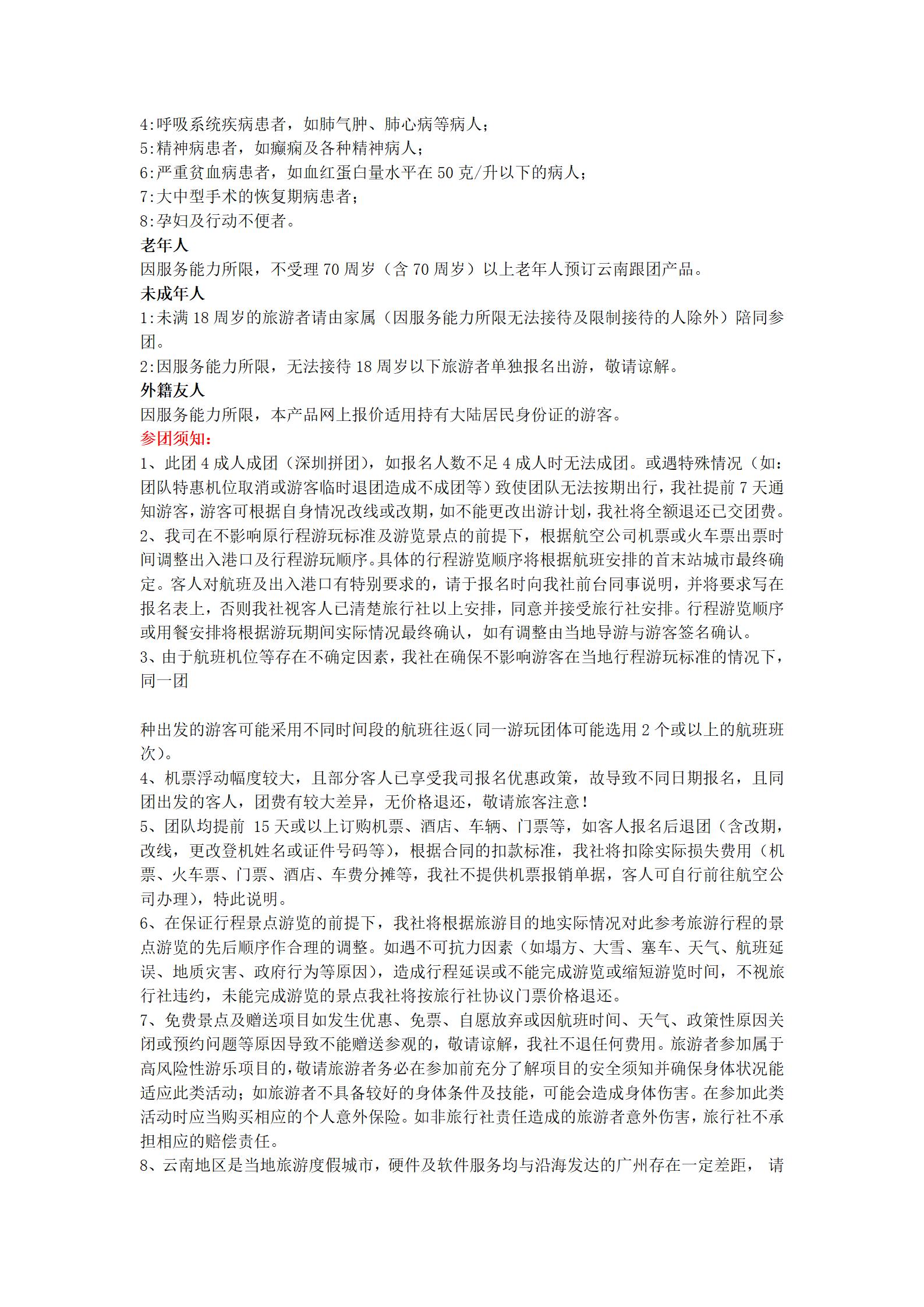 4:呼吸系统疾病患者，如肺气肿、肺心病等病人；
5:精神病患者，如癫痫及各种精神病人；
6:严重贫血病患者，如血红蛋白量水平在 50 克/升以下的病人；
7:大中型手术的恢复期病患者；
8:孕妇及行动不便者。

老年人
因服务能力所限，不受理 70 周岁（含 70 周岁）以上老年人预订云南跟团产品。

未成年人
1:未满 18 周岁的旅游者请由家属（因服务能力所限无法接待及限制接待的人除外）陪同参团。
2:因服务能力所限，无法接待 18 周岁以下旅游者单独报名出游，敬请谅解。

外籍友人
因服务能力所限，本产品网上报价适用持有大陆居民身份证的游客。

参团须知:
1、此团 4 成人成团（深圳拼团），如报名人数不足 4 成人时无法成团。或遇特殊情况（如：团队特惠机位取消或游客临时退团造成不成团等）致使团队无法按期出行，我社提前 7 天通知游客，游客可根据自身情况改线或改期，如不能更改出游计划，我社将全额退还已交团费。
2、我司在不影响原行程游玩标准及游览景点的前提下，根据航空公司机票或火车票出票时间调整出入港口及行程游玩顺序。具体的行程游览顺序将根据航班安排的首末站城市最终确定。客人对航班及出入港口有特别要求的，请于报名时向我社前台同事说明，并将要求写在报名表上，否则我社视客人已清楚旅行社以上安排，同意并接受旅行社安排。行程游览顺序或用餐安排将根据游玩期间实际情况最终确认，如有调整由当地导游与游客签名确认。
3、由于航班机位等存在不确定因素，我社在确保不影响游客在当地行程游玩标准的情况下，同一团

种出发的游客可能采用不同时间段的航班往返(同一游玩团体可能选用 2 个或以上的航班班次)。
4、机票浮动幅度较大，且部分客人已享受我司报名优惠政策，故导致不同日期报名，且同团出发的客人，团费有较大差异，无价格退还，敬请旅客注意！
5、团队均提前 15 天或以上订购机票、酒店、车辆、门票等，如客人报名后退团（含改期，改线，更改登机姓名或证件号码等），根据合同的扣款标准，我社将扣除实际损失费用（机票、火车票、门票、酒店、车费分摊等，我社不提供机票报销单据，客人可自行前往航空公司办理），特此说明。
6、在保证行程景点游览的前提下，我社将根据旅游目的地实际情况对此参考旅游行程的景点游览的先后顺序作合理的调整。如遇不可抗力因素（如塌方、大雪、塞车、天气、航班延误、地质灾害、政府行为等原因），造成行程延误或不能完成游览或缩短游览时间，不视旅行社违约，未能完成游览的景点我社将按旅行社协议门票价格退还。
7、免费景点及赠送项目如发生优惠、免票、自愿放弃或因航班时间、天气、政策性原因关闭或预约问题等原因导致不能赠送参观的，敬请谅解，我社不退任何费用。旅游者参加属于高风险性游乐项目的，敬请旅游者务必在参加前充分了解项目的安全须知并确保身体状况能适应此类活动；如旅游者不具备较好的身体条件及技能，可能会造成身体伤害。在参加此类活动时应当购买相应的个人意外保险。如非旅行社责任造成的旅游者意外伤害，旅行社不承担相应的赔偿责任。
8、云南地区是当地旅游度假城市，硬件及软件服务均与沿海发达的广州存在一定差距， 请